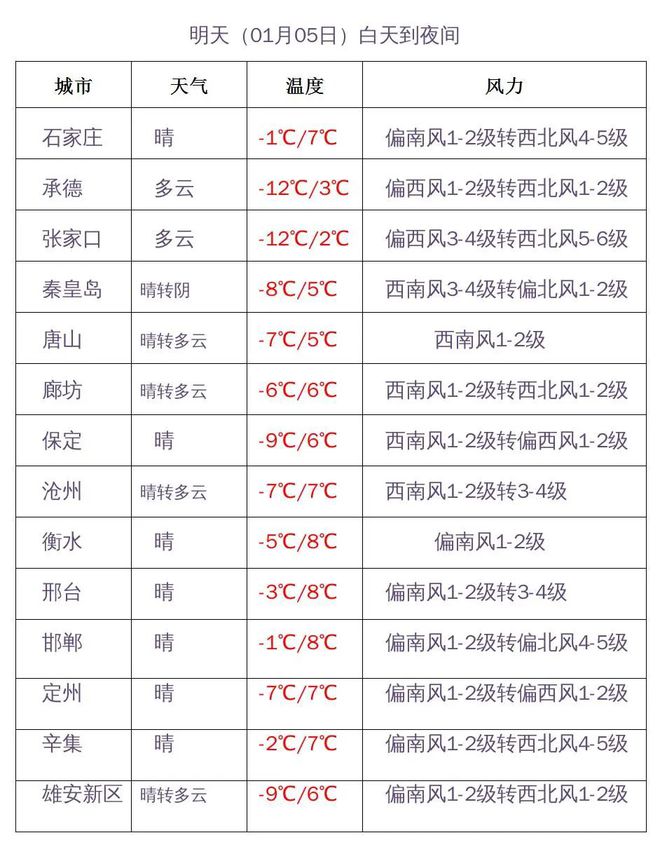 明天（01月05日）白天到夜间

| 城市 | 天气 | 温度 | 风力 |
|---|---|---|---|
| 石家庄 | 晴 | -1℃/7℃ | 偏南风1-2级转西北风4-5级 |
| 承德 | 多云 | -12℃/3℃ | 偏西风1-2级转西北风1-2级 |
| 张家口 | 多云 | -12℃/2℃ | 偏西风3-4级转西北风5-6级 |
| 秦皇岛 | 晴转阴 | -8℃/5℃ | 西南风3-4级转偏北风1-2级 |
| 唐山 | 晴转多云 | -7℃/5℃ | 西南风1-2级 |
| 廊坊 | 晴转多云 | -6℃/6℃ | 西南风1-2级转西北风1-2级 |
| 保定 | 晴 | -9℃/6℃ | 西南风1-2级转偏西风1-2级 |
| 沧州 | 晴转多云 | -7℃/7℃ | 西南风1-2级转3-4级 |
| 衡水 | 晴 | -5℃/8℃ | 偏南风1-2级 |
| 邢台 | 晴 | -3℃/8℃ | 偏南风1-2级转3-4级 |
| 邯郸 | 晴 | -1℃/8℃ | 偏南风1-2级转偏北风4-5级 |
| 定州 | 晴 | -7℃/7℃ | 偏南风1-2级转偏西风1-2级 |
| 辛集 | 晴 | -2℃/7℃ | 偏南风1-2级转西北风4-5级 |
| 雄安新区 | 晴转多云 | -9℃/6℃ | 偏南风1-2级转西北风1-2级 |